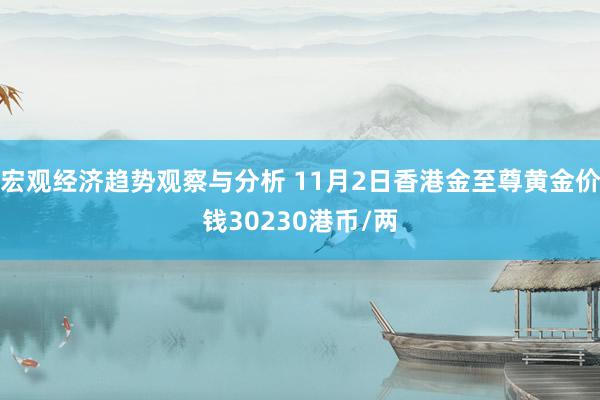 宏观经济趋势观察与分析 11月2日香港金至尊黄金价钱30230港币/两